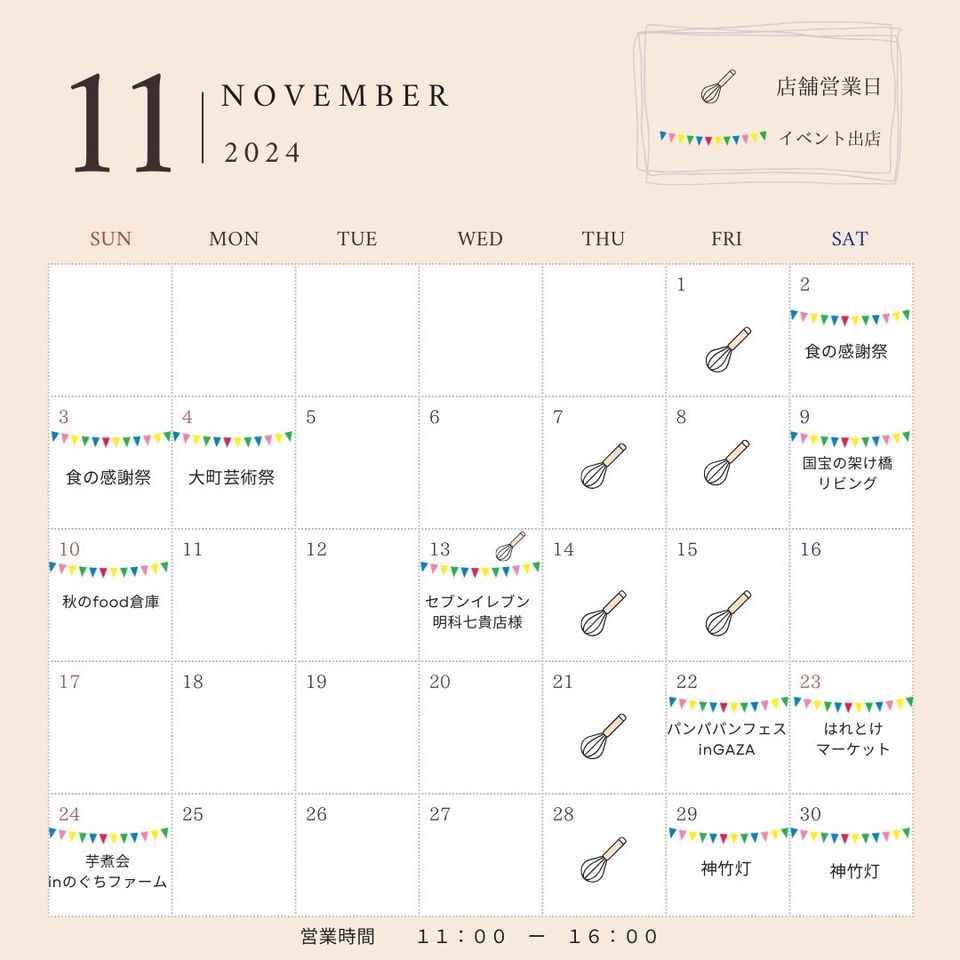 11 NOVEMBER 2024

店舗営業日
イベント出店

| SUN | MON | TUE | WED | THU | FRI | SAT |
|---|---|---|---|---|---|---|
| | | | | | 1 | 2 食の感謝祭 |
| 3 食の感謝祭 | 4 大町芸術祭 | 5 | 6 | 7 | 8 | 9 国宝の架け橋 リビング |
| 10 秋のfood倉庫 | 11 | 12 | 13 セブンイレブン 明科七貴店様 | 14 | 15 | 16 |
| 17 | 18 | 19 | 20 | 21 | 22 パンパパンフェス inGAZA | 23 はれとけ マーケット |
| 24 芋煮会 inのぐちファーム | 25 | 26 | 27 | 28 | 29 神竹灯 | 30 神竹灯 |

営業時間 11：00 ー 16：00